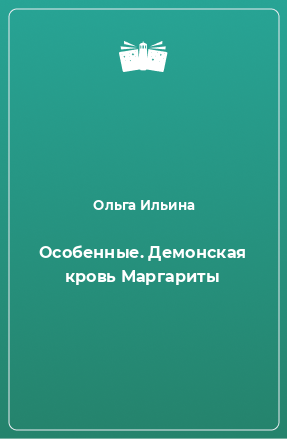 Ольга Ильина

Особенные. Демонская кровь Маргариты